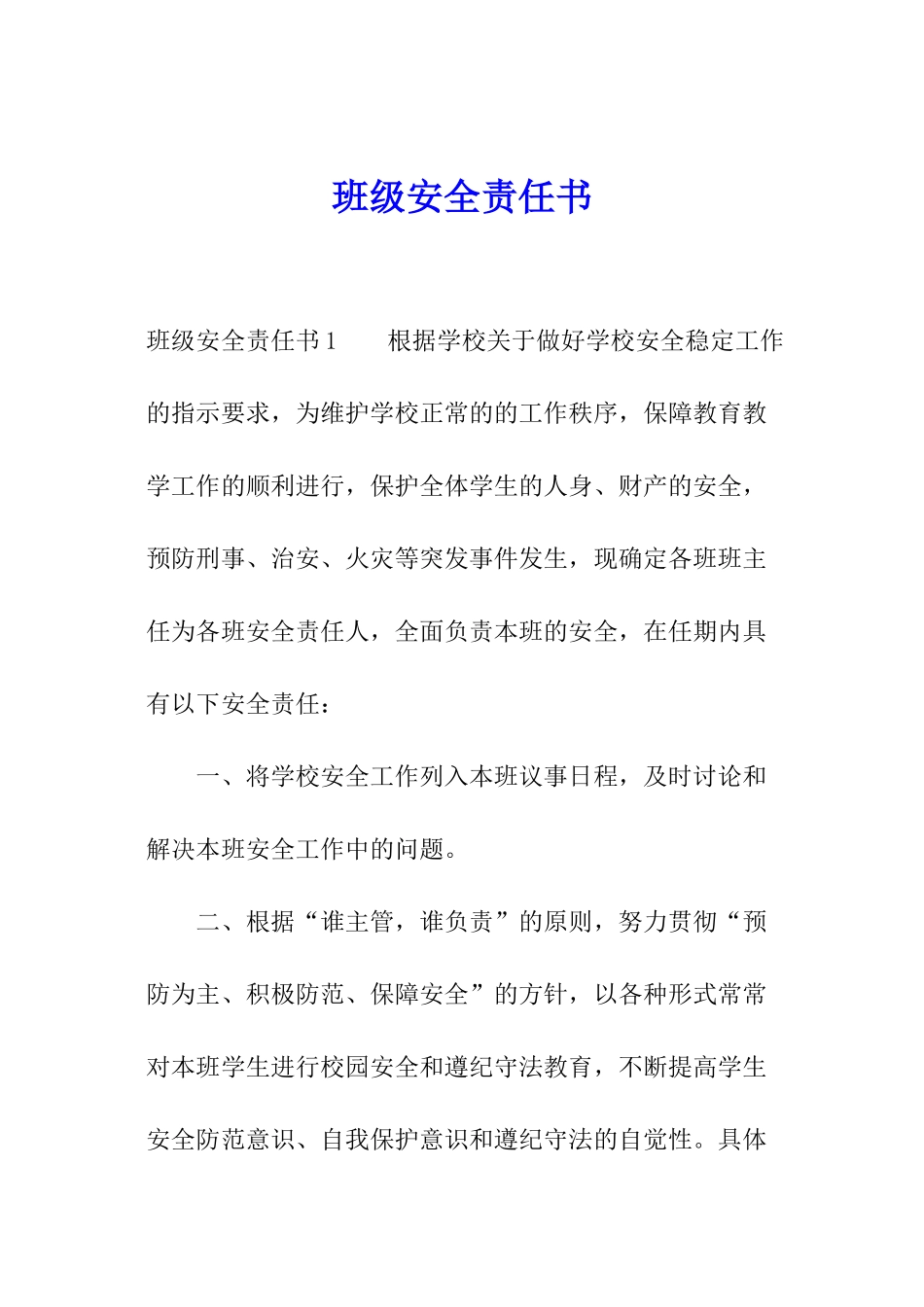 班级安全责任书

班级安全责任书1　　根据学校关于做好学校安全稳定工作的指示要求，为维护学校正常的的工作秩序，保障教育教学工作的顺利进行，保护全体学生的人身、财产的安全，预防刑事、治安、火灾等突发事件发生，现确定各班班主任为各班安全责任人，全面负责本班的安全，在任期内具有以下安全责任：

一、将学校安全工作列入本班议事日程，及时讨论和解决本班安全工作中的问题。

二、根据“谁主管，谁负责”的原则，努力贯彻“预防为主、积极防范、保障安全”的方针，以各种形式常常对本班学生进行校园安全和遵纪守法教育，不断提高学生安全防范意识、自我保护意识和遵纪守法的自觉性。具体